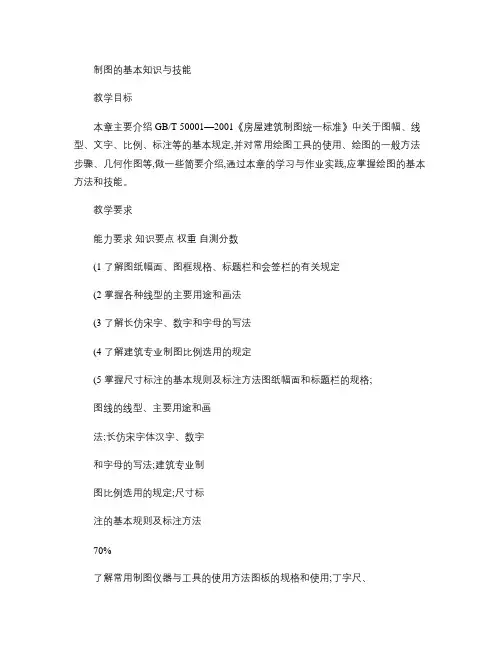 制图的基本知识与技能

教学目标

本章主要介绍 GB/T 50001—2001《房屋建筑制图统一标准》中关于图幅、线型、文字、比例、标注等的基本规定,并对常用绘图工具的使用、绘图的一般方法步骤、几何作图等,做一些简要介绍,通过本章的学习与作业实践,应掌握绘图的基本方法和技能。

教学要求

能力要求 知识要点 权重 自测分数

(1 了解图纸幅面、图框规格、标题栏和会签栏的有关规定

(2 掌握各种线型的主要用途和画法

(3 了解长仿宋字、数字和字母的写法

(4 了解建筑专业制图比例选用的规定

(5 掌握尺寸标注的基本规则及标注方法图纸幅面和标题栏的规格;

图线的线型、主要用途和画

法;长仿宋字体汉字、数字

和字母的写法;建筑专业制

图比例选用的规定;尺寸标

注的基本规则及标注方法

70%

了解常用制图仪器与工具的使用方法图板的规格和使用;丁字尺、